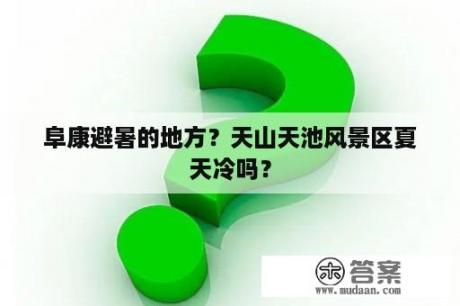 阜康避暑的地方？天山天池风景区夏天冷吗？

木 答案
www.mudaan.com